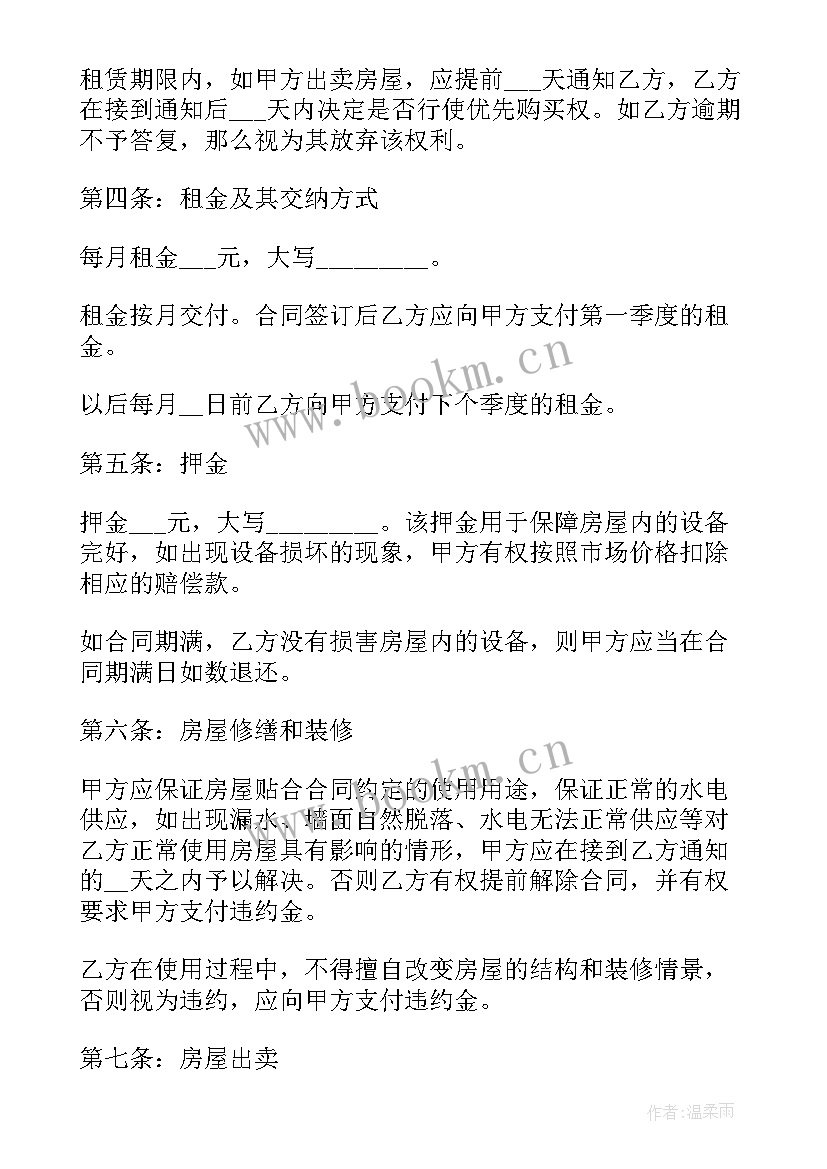 租赁期限内，如甲方出卖房屋，应提前___天通知乙方，乙方在接到通知后___天内决定是否行使优先购买权。如乙方逾期不予答复，那么视为其放弃该权利。

第四条：租金及其交纳方式

每月租金___元，大写________。

租金按月交付。合同签订后乙方应向甲方支付第一季度的租金。

以后每月__日前乙方向甲方支付下个季度的租金。

第五条：押金

押金___元，大写________。该押金用于保障房屋内的设备完好，如出现设备损坏的现象，甲方有权按照市场价格扣除相应的赔偿款。

如合同期满，乙方没有损害房屋内的设备，则甲方应当在合同期满日如数退还。

第六条：房屋修缮和装修

甲方应保证房屋贴合合同约定的使用用途，保证正常的水电供应，如出现漏水、墙面自然脱落、水电无法正常供应等对乙方正常使用房屋具有影响的情形，甲方应在接到乙方通知的__天之内予以解决。否则乙方有权提前解除合同，并有权要求甲方支付违约金。

乙方在使用过程中，不得擅自改变房屋的结构和装修情景，否则视为违约，应向甲方支付违约金。

第七条：房屋出卖

www.bookm.cn

www.bookm.cn

作者：温柔雨